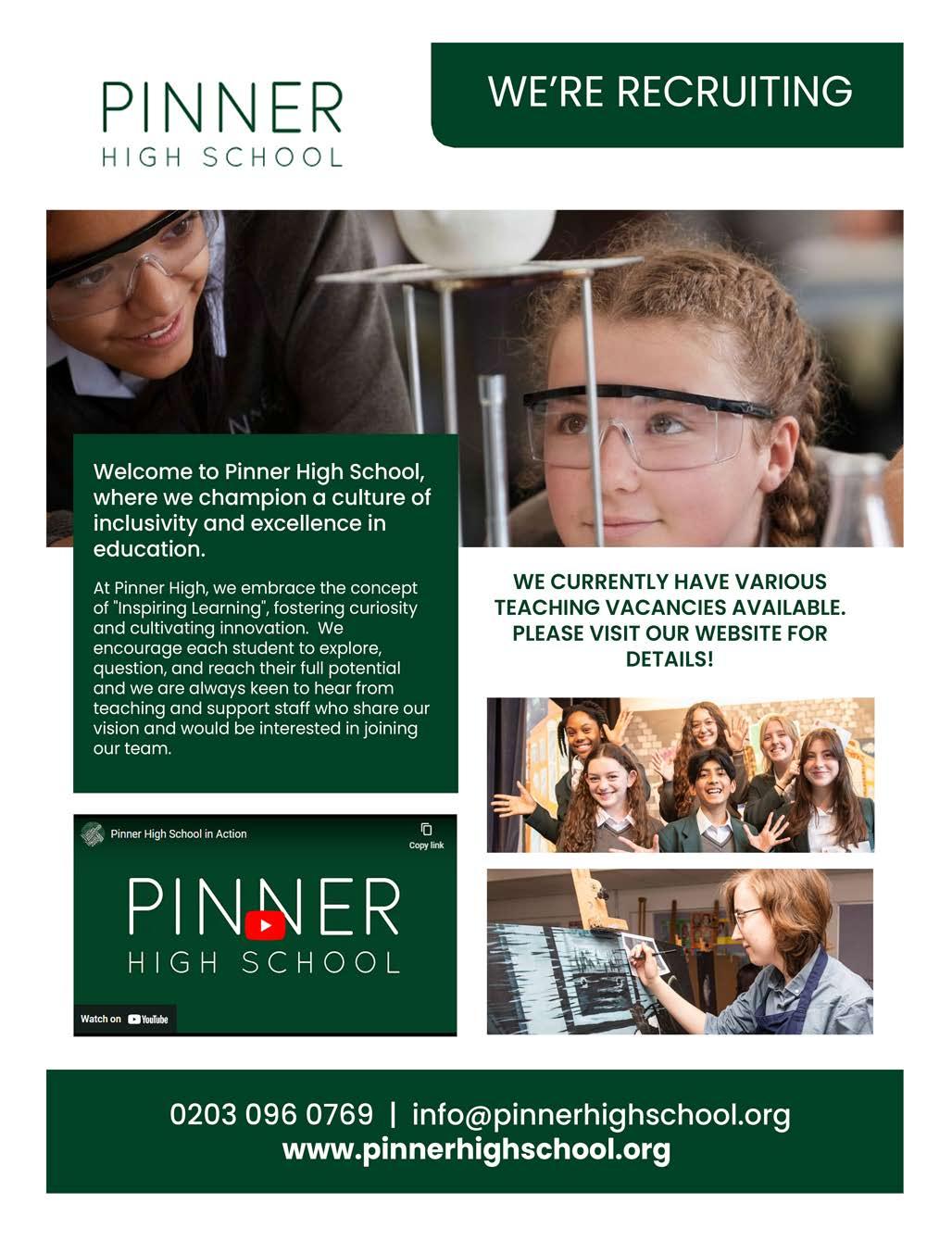 PINNER
HIGH SCHOOL

WE'RE RECRUITING

Welcome to Pinner High School, where we champion a culture of inclusivity and excellence in education.

At Pinner High, we embrace the concept of "Inspiring Learning", fostering curiosity and cultivating innovation. We encourage each student to explore, question, and reach their full potential and we are always keen to hear from teaching and support staff who share our vision and would be interested in joining our team.

WE CURRENTLY HAVE VARIOUS TEACHING VACANCIES AVAILABLE. PLEASE VISIT OUR WEBSITE FOR DETAILS!

Pinner High School in Action

Copy link

PINNER
HIGH SCHOOL

Watch on YouTube

0203 096 0769 | info@pinnerhighschool.org
www.pinnerhighschool.org